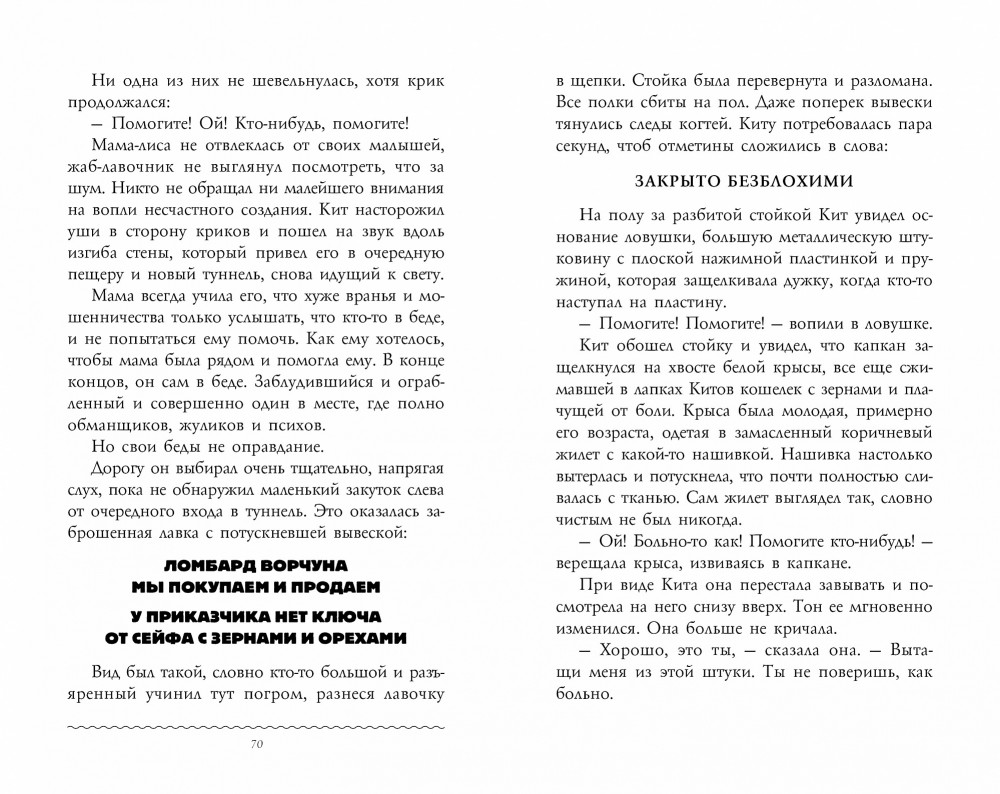 Ни одна из них не шевельнулась, хотя крик продолжался:

— Помогите! Ой! Кто-нибудь, помогите!

Мама-лиса не отвлеклась от своих малышей, жаб-лавочник не выглянул посмотреть, что за шум. Никто не обращал ни малейшего внимания на вопли несчастного создания. Кит насторожил уши в сторону криков и пошел на звук вдоль изгиба стены, который привел его в очередную пещеру и новый туннель, снова идущий к свету.

Мама всегда учила его, что хуже вранья и мошенничества только услышать, что кто-то в беде, и не попытаться ему помочь. Как ему хотелось, чтобы мама была рядом и помогла ему. В конце концов, он сам в беде. Заблудившийся и ограбленный и совершенно один в месте, где полно обманщиков, жуликов и психов.

Но свои беды не оправдание.

Дорогу он выбирал очень тщательно, напрягая слух, пока не обнаружил маленький закуток слева от очередного входа в туннель. Это оказалась заброшенная лавка с потускневшей вывеской:

ЛОМБАРД ВОРЧУНА
МЫ ПОКУПАЕМ И ПРОДАЕМ

У ПРИКАЗЧИКА НЕТ КЛЮЧА
ОТ СЕЙФА С ЗЕРНАМИ И ОРЕХАМИ

Вид был такой, словно кто-то большой и разъяренный учинил тут погром, разнеся лавочку

70

в щепки. Стойка была перевернута и разломана. Все полки сбиты на пол. Даже поперек вывески тянулись следы когтей. Киту потребовалась пара секунд, чтоб отметины сложились в слова:

ЗАКРЫТО БЕЗБЛОХИМИ

На полу за разбитой стойкой Кит увидел основание ловушки, большую металлическую штуковину с плоской нажимной пластинкой и пружиной, которая защелкивала дужку, когда кто-то наступал на пластину.

— Помогите! Помогите! — вопили в ловушке.

Кит обошел стойку и увидел, что капкан защелкнулся на хвосте белой крысы, все еще сжимавшей в лапках Китов кошелек с зернами и плачущей от боли. Крыса была молодая, примерно его возраста, одетая в замасленный коричневый жилет с какой-то нашивкой. Нашивка настолько вытерлась и потускнела, что почти полностью сливалась с тканью. Сам жилет выглядел так, словно чистым не был никогда.

— Ой! Больно-то как! Помогите кто-нибудь! — верещала крыса, извиваясь в капкане.

При виде Кита она перестала завывать и посмотрела на него снизу вверх. Тон ее мгновенно изменился. Она больше не кричала.

— Хорошо, это ты, — сказала она. — Вытащи меня из этой штуки. Ты не поверишь, как больно.